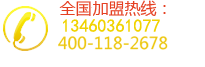 全国加盟热线：
13460361077
400-118-2678